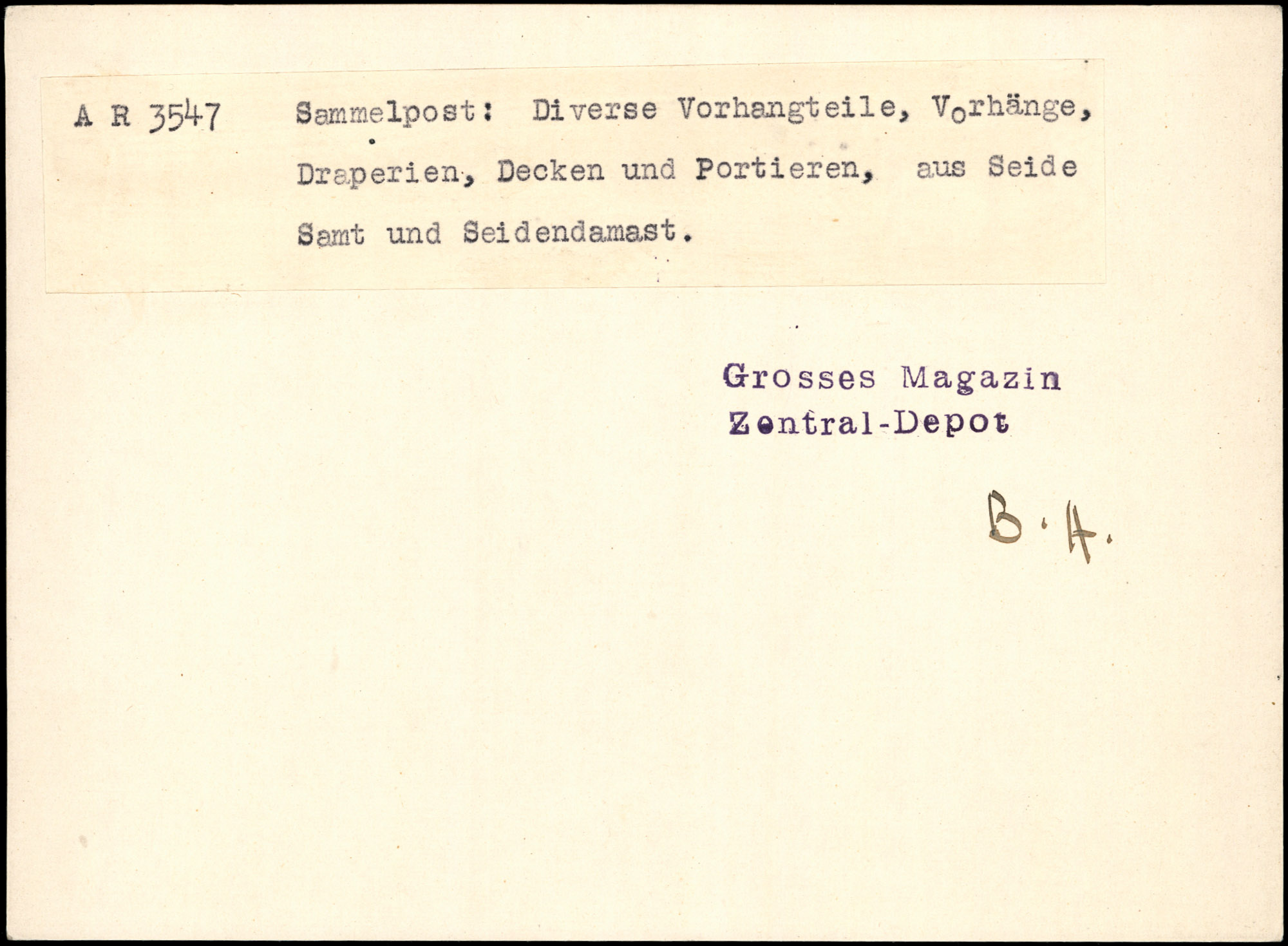 A R 3547    Sammelpost: Diverse Vorhangteile, Vorhänge, Draperien, Decken und Portieren, aus Seide Samt und Seidendamast.

Grosses Magazin
Zentral-Depot

B. A.